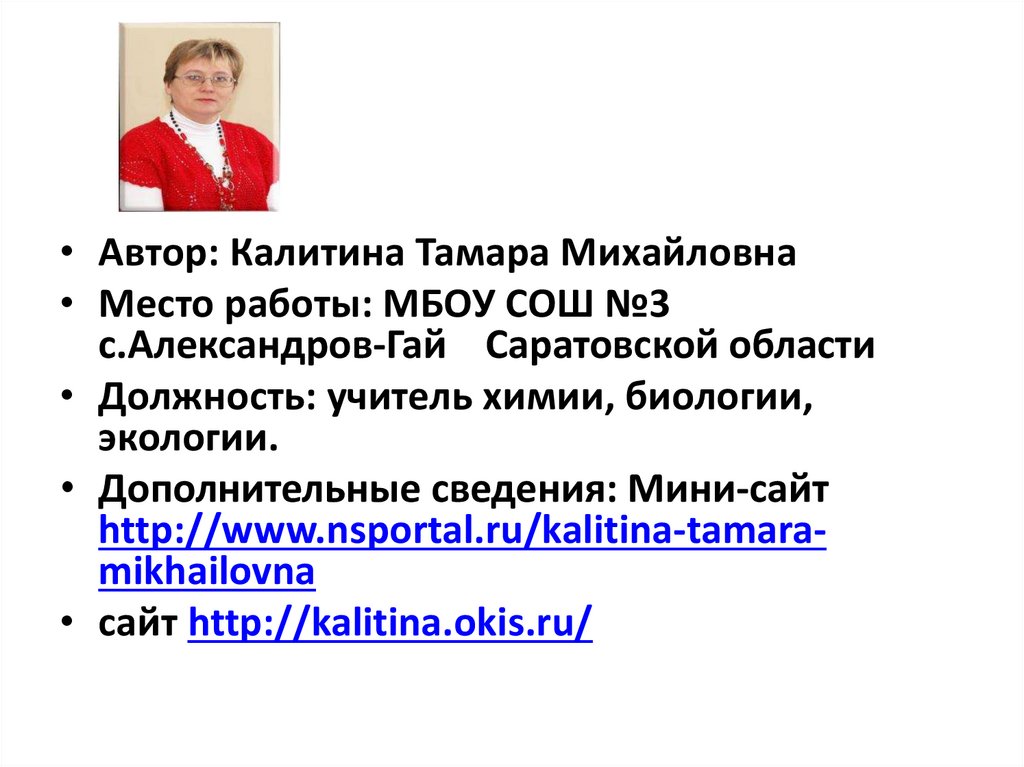 • Автор: Калитина Тамара Михайловна
• Место работы: МБОУ СОШ №3 с.Александров-Гай Саратовской области
• Должность: учитель химии, биологии, экологии.
• Дополнительные сведения: Мини-сайт http://www.nsportal.ru/kalitina-tamara-mikhailovna
• сайт http://kalitina.okis.ru/